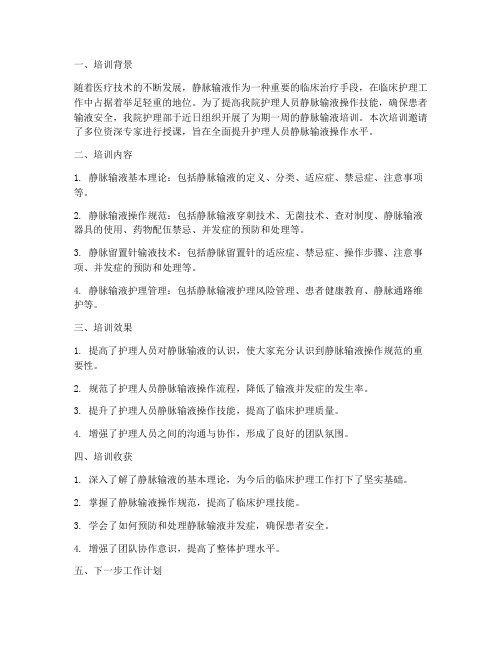 一、培训背景

随着医疗技术的不断发展，静脉输液作为一种重要的临床治疗手段，在临床护理工作中占据着举足轻重的地位。为了提高我院护理人员静脉输液操作技能，确保患者输液安全，我院护理部于近日组织开展了为期一周的静脉输液培训。本次培训邀请了多位资深专家进行授课，旨在全面提升护理人员静脉输液操作水平。

二、培训内容

1. 静脉输液基本理论：包括静脉输液的定义、分类、适应症、禁忌症、注意事项等。

2. 静脉输液操作规范：包括静脉输液穿刺技术、无菌技术、查对制度、静脉输液器具的使用、药物配伍禁忌、并发症的预防和处理等。

3. 静脉留置针输液技术：包括静脉留置针的适应症、禁忌症、操作步骤、注意事项、并发症的预防和处理等。

4. 静脉输液护理管理：包括静脉输液护理风险管理、患者健康教育、静脉通路维护等。

三、培训效果

1. 提高了护理人员对静脉输液的认识，使大家充分认识到静脉输液操作规范的重要性。

2. 规范了护理人员静脉输液操作流程，降低了输液并发症的发生率。

3. 提升了护理人员静脉输液操作技能，提高了临床护理质量。

4. 增强了护理人员之间的沟通与协作，形成了良好的团队氛围。

四、培训收获

1. 深入了解了静脉输液的基本理论，为今后的临床护理工作打下了坚实基础。

2. 掌握了静脉输液操作规范，提高了临床护理技能。

3. 学会了如何预防和处理静脉输液并发症，确保患者安全。

4. 增强了团队协作意识，提高了整体护理水平。

五、下一步工作计划